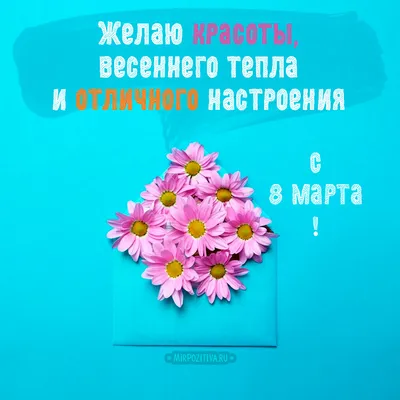 Желаю красоты, весеннего тепла и отличного настроения

с
8 марта
!

MIRPOZITIVA.RU